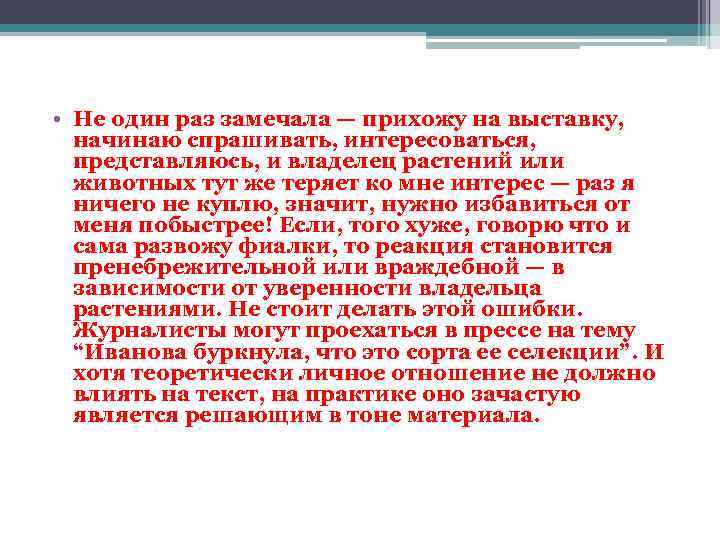 • Не один раз замечала — прихожу на выставку, начинаю спрашивать, интересоваться, представляюсь, и владелец растений или животных тут же теряет ко мне интерес — раз я ничего не куплю, значит, нужно избавиться от меня побыстрее! Если, того хуже, говорю что и сама развожу фиалки, то реакция становится пренебрежительной или враждебной — в зависимости от уверенности владельца растениями. Не стоит делать этой ошибки. Журналисты могут проехаться в прессе на тему “Иванова буркнула, что это сорта ее селекции”. И хотя теоретически личное отношение не должно влиять на текст, на практике оно зачастую является решающим в тоне материала.